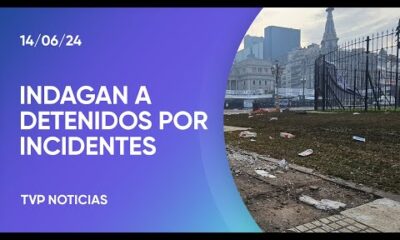 14/06/24

INDAGAN A DETENIDOS POR INCIDENTES

TVP NOTICIAS